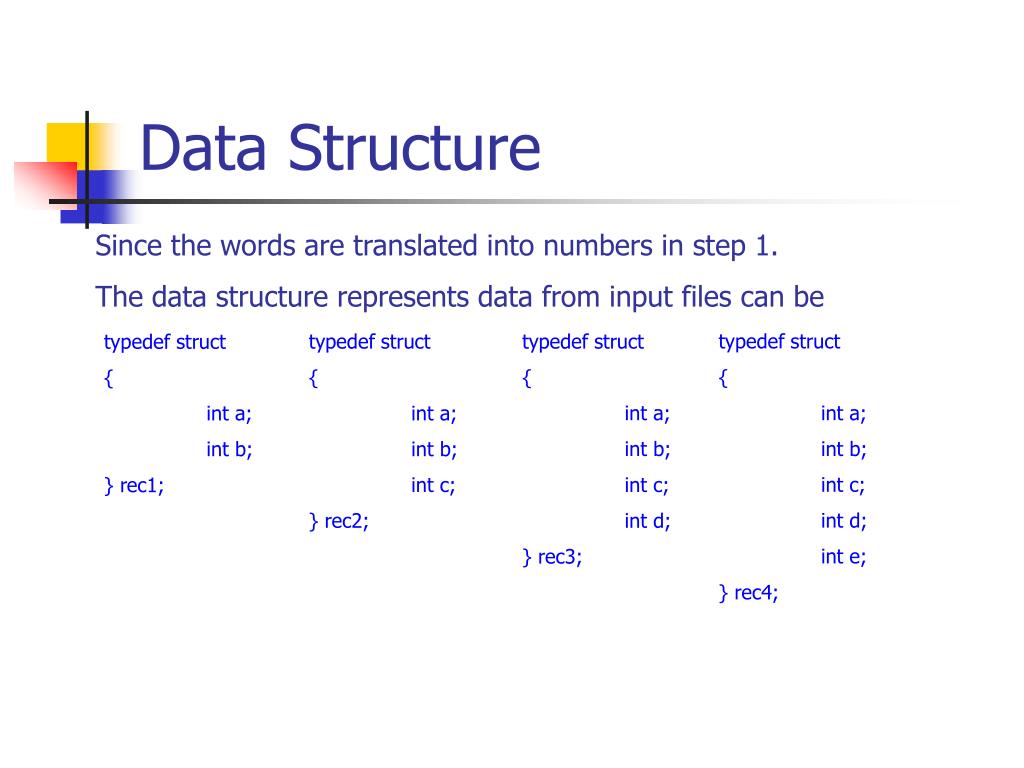 Data Structure

Since the words are translated into numbers in step 1.

The data structure represents data from input files can be

typedef struct
{
int a;
int b;
} rec1;

typedef struct
{
int a;
int b;
int c;
} rec2;

typedef struct
{
int a;
int b;
int c;
int d;
} rec3;

typedef struct
{
int a;
int b;
int c;
int d;
int e;
} rec4;